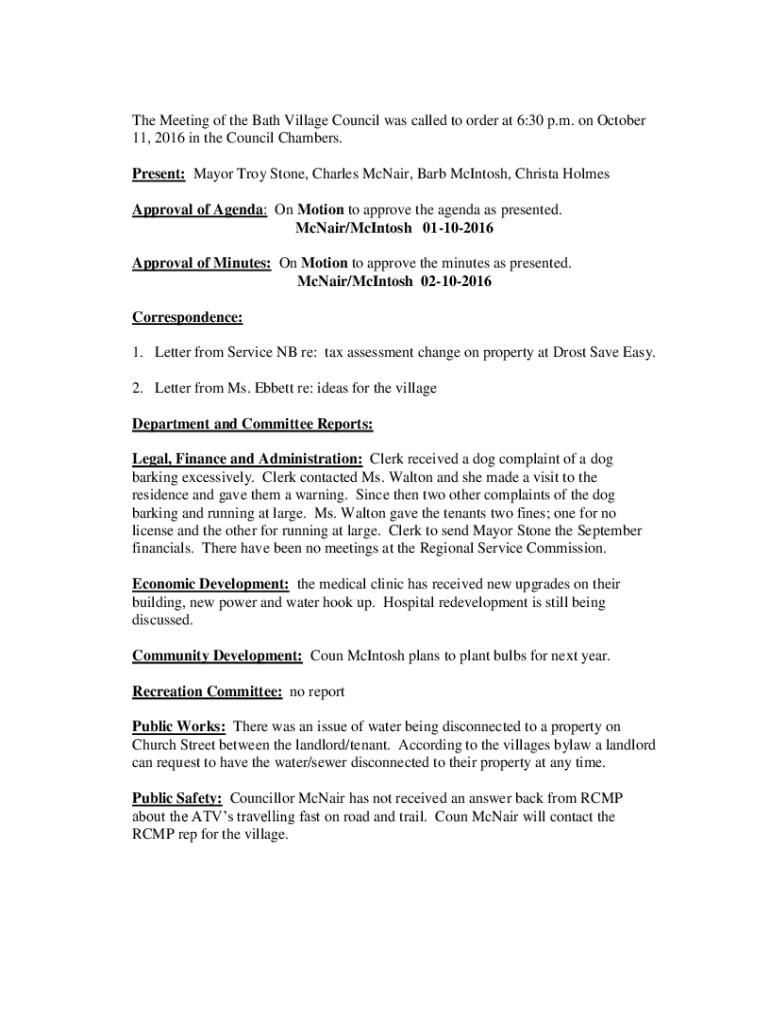 The Meeting of the Bath Village Council was called to order at 6:30 p.m. on October 11, 2016 in the Council Chambers.

Present: Mayor Troy Stone, Charles McNair, Barb McIntosh, Christa Holmes

Approval of Agenda: On Motion to approve the agenda as presented.
McNair/McIntosh 01-10-2016

Approval of Minutes: On Motion to approve the minutes as presented.
McNair/McIntosh 02-10-2016

Correspondence:

1. Letter from Service NB re: tax assessment change on property at Drost Save Easy.

2. Letter from Ms. Ebbett re: ideas for the village

Department and Committee Reports:

Legal, Finance and Administration: Clerk received a dog complaint of a dog barking excessively. Clerk contacted Ms. Walton and she made a visit to the residence and gave them a warning. Since then two other complaints of the dog barking and running at large. Ms. Walton gave the tenants two fines; one for no license and the other for running at large. Clerk to send Mayor Stone the September financials. There have been no meetings at the Regional Service Commission.

Economic Development: the medical clinic has received new upgrades on their building, new power and water hook up. Hospital redevelopment is still being discussed.

Community Development: Coun McIntosh plans to plant bulbs for next year.

Recreation Committee: no report

Public Works: There was an issue of water being disconnected to a property on Church Street between the landlord/tenant. According to the villages bylaw a landlord can request to have the water/sewer disconnected to their property at any time.

Public Safety: Councillor McNair has not received an answer back from RCMP about the ATV's travelling fast on road and trail. Coun McNair will contact the RCMP rep for the village.